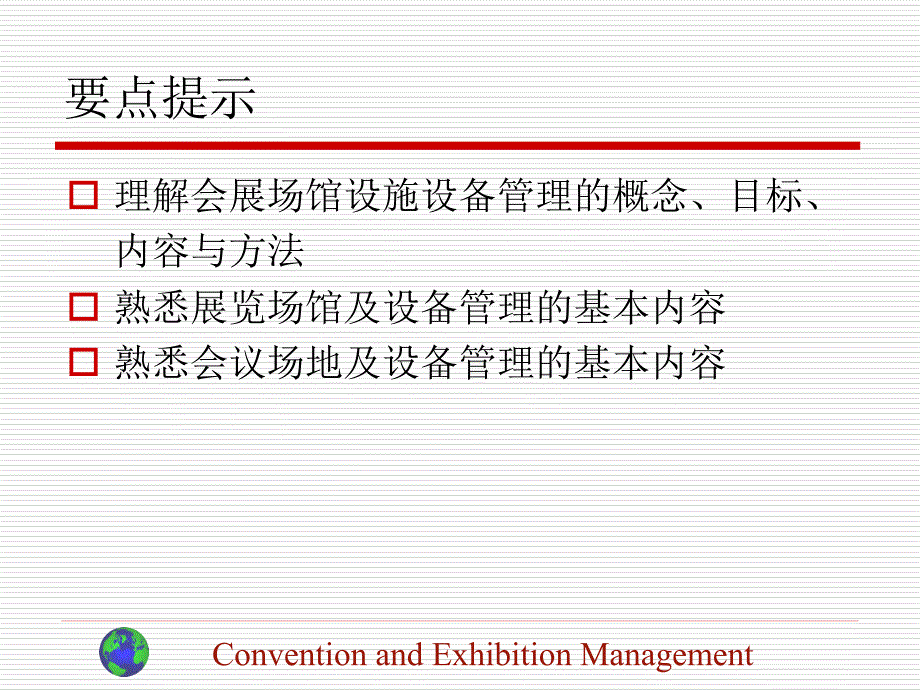 要点提示

□ 理解会展场馆设施设备管理的概念、目标、内容与方法
□ 熟悉展览场馆及设备管理的基本内容
□ 熟悉会议场地及设备管理的基本内容

Convention and Exhibition Management